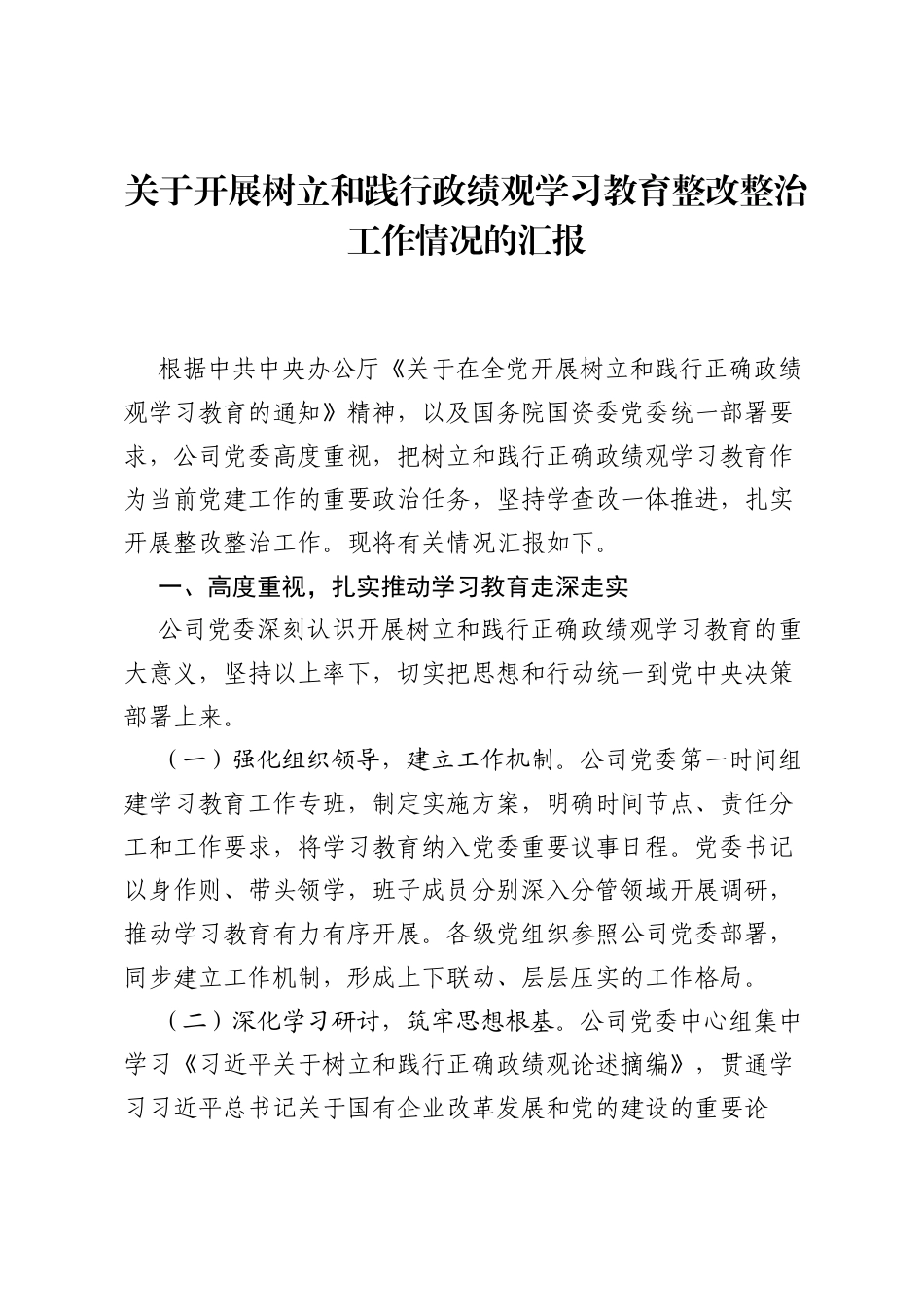 关于开展树立和践行政绩观学习教育整改整治工作情况的汇报

根据中共中央办公厅《关于在全党开展树立和践行正确政绩观学习教育的通知》精神，以及国务院国资委党委统一部署要求，公司党委高度重视，把树立和践行正确政绩观学习教育作为当前党建工作的重要政治任务，坚持学查改一体推进，扎实开展整改整治工作。现将有关情况汇报如下。

一、高度重视，扎实推动学习教育走深走实

公司党委深刻认识开展树立和践行正确政绩观学习教育的重大意义，坚持以上率下，切实把思想和行动统一到党中央决策部署上来。

（一）强化组织领导，建立工作机制。公司党委第一时间组建学习教育工作专班，制定实施方案，明确时间节点、责任分工和工作要求，将学习教育纳入党委重要议事日程。党委书记以身作则、带头领学，班子成员分别深入分管领域开展调研，推动学习教育有力有序开展。各级党组织参照公司党委部署，同步建立工作机制，形成上下联动、层层压实的工作格局。

（二）深化学习研讨，筑牢思想根基。公司党委中心组集中学习《习近平关于树立和践行正确政绩观论述摘编》，贯通学习习近平总书记关于国有企业改革发展和党的建设的重要论